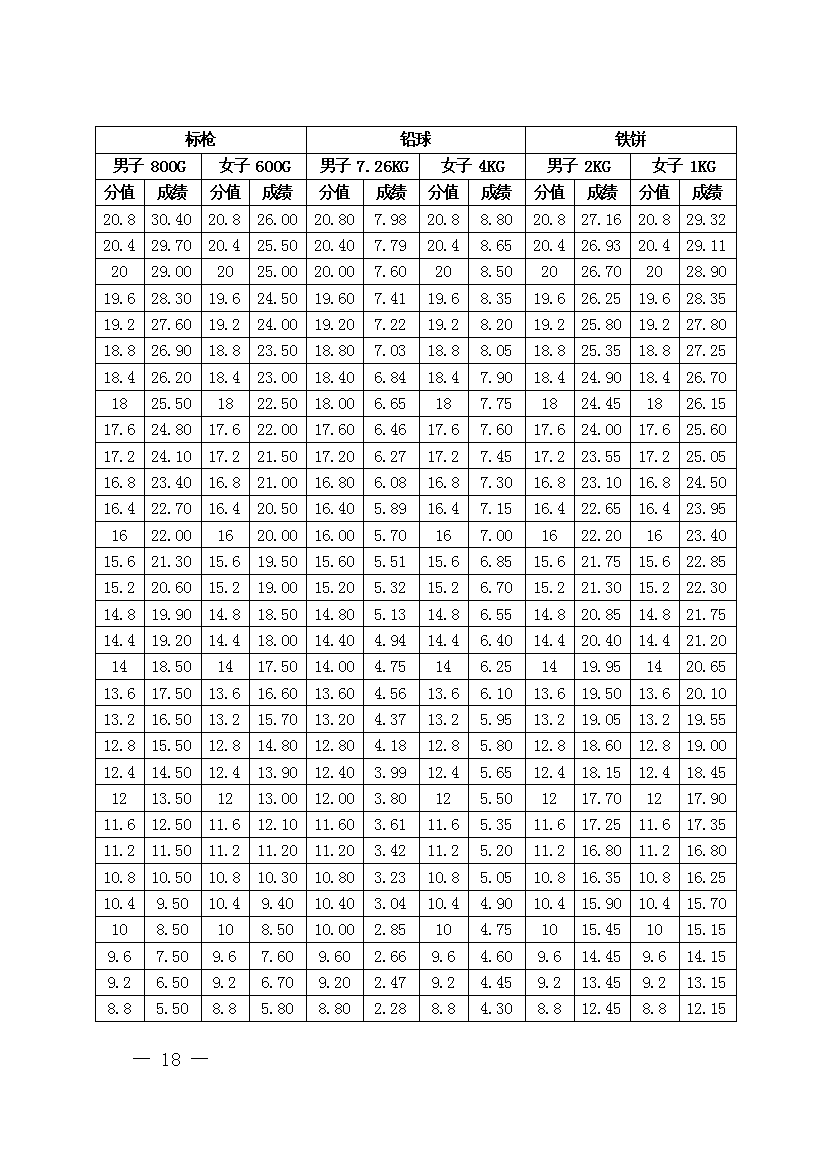 | 标枪 | | | | 铅球 | | | | 铁饼 | | | |
|---|---|---|---|---|---|---|---|---|---|---|---|
| 男子 800G | | 女子 600G | | 男子 7.26KG | | 女子 4KG | | 男子 2KG | | 女子 1KG | |
| 分值 | 成绩 | 分值 | 成绩 | 分值 | 成绩 | 分值 | 成绩 | 分值 | 成绩 | 分值 | 成绩 |
| 20.8 | 30.40 | 20.8 | 26.00 | 20.80 | 7.98 | 20.8 | 8.80 | 20.8 | 27.16 | 20.8 | 29.32 |
| 20.4 | 29.70 | 20.4 | 25.50 | 20.40 | 7.79 | 20.4 | 8.65 | 20.4 | 26.93 | 20.4 | 29.11 |
| 20 | 29.00 | 20 | 25.00 | 20.00 | 7.60 | 20 | 8.50 | 20 | 26.70 | 20 | 28.90 |
| 19.6 | 28.30 | 19.6 | 24.50 | 19.60 | 7.41 | 19.6 | 8.35 | 19.6 | 26.25 | 19.6 | 28.35 |
| 19.2 | 27.60 | 19.2 | 24.00 | 19.20 | 7.22 | 19.2 | 8.20 | 19.2 | 25.80 | 19.2 | 27.80 |
| 18.8 | 26.90 | 18.8 | 23.50 | 18.80 | 7.03 | 18.8 | 8.05 | 18.8 | 25.35 | 18.8 | 27.25 |
| 18.4 | 26.20 | 18.4 | 23.00 | 18.40 | 6.84 | 18.4 | 7.90 | 18.4 | 24.90 | 18.4 | 26.70 |
| 18 | 25.50 | 18 | 22.50 | 18.00 | 6.65 | 18 | 7.75 | 18 | 24.45 | 18 | 26.15 |
| 17.6 | 24.80 | 17.6 | 22.00 | 17.60 | 6.46 | 17.6 | 7.60 | 17.6 | 24.00 | 17.6 | 25.60 |
| 17.2 | 24.10 | 17.2 | 21.50 | 17.20 | 6.27 | 17.2 | 7.45 | 17.2 | 23.55 | 17.2 | 25.05 |
| 16.8 | 23.40 | 16.8 | 21.00 | 16.80 | 6.08 | 16.8 | 7.30 | 16.8 | 23.10 | 16.8 | 24.50 |
| 16.4 | 22.70 | 16.4 | 20.50 | 16.40 | 5.89 | 16.4 | 7.15 | 16.4 | 22.65 | 16.4 | 23.95 |
| 16 | 22.00 | 16 | 20.00 | 16.00 | 5.70 | 16 | 7.00 | 16 | 22.20 | 16 | 23.40 |
| 15.6 | 21.30 | 15.6 | 19.50 | 15.60 | 5.51 | 15.6 | 6.85 | 15.6 | 21.75 | 15.6 | 22.85 |
| 15.2 | 20.60 | 15.2 | 19.00 | 15.20 | 5.32 | 15.2 | 6.70 | 15.2 | 21.30 | 15.2 | 22.30 |
| 14.8 | 19.90 | 14.8 | 18.50 | 14.80 | 5.13 | 14.8 | 6.55 | 14.8 | 20.85 | 14.8 | 21.75 |
| 14.4 | 19.20 | 14.4 | 18.00 | 14.40 | 4.94 | 14.4 | 6.40 | 14.4 | 20.40 | 14.4 | 21.20 |
| 14 | 18.50 | 14 | 17.50 | 14.00 | 4.75 | 14 | 6.25 | 14 | 19.95 | 14 | 20.65 |
| 13.6 | 17.50 | 13.6 | 16.60 | 13.60 | 4.56 | 13.6 | 6.10 | 13.6 | 19.50 | 13.6 | 20.10 |
| 13.2 | 16.50 | 13.2 | 15.70 | 13.20 | 4.37 | 13.2 | 5.95 | 13.2 | 19.05 | 13.2 | 19.55 |
| 12.8 | 15.50 | 12.8 | 14.80 | 12.80 | 4.18 | 12.8 | 5.80 | 12.8 | 18.60 | 12.8 | 19.00 |
| 12.4 | 14.50 | 12.4 | 13.90 | 12.40 | 3.99 | 12.4 | 5.65 | 12.4 | 18.15 | 12.4 | 18.45 |
| 12 | 13.50 | 12 | 13.00 | 12.00 | 3.80 | 12 | 5.50 | 12 | 17.70 | 12 | 17.90 |
| 11.6 | 12.50 | 11.6 | 12.10 | 11.60 | 3.61 | 11.6 | 5.35 | 11.6 | 17.25 | 11.6 | 17.35 |
| 11.2 | 11.50 | 11.2 | 11.20 | 11.20 | 3.42 | 11.2 | 5.20 | 11.2 | 16.80 | 11.2 | 16.80 |
| 10.8 | 10.50 | 10.8 | 10.30 | 10.80 | 3.23 | 10.8 | 5.05 | 10.8 | 16.35 | 10.8 | 16.25 |
| 10.4 | 9.50 | 10.4 | 9.40 | 10.40 | 3.04 | 10.4 | 4.90 | 10.4 | 15.90 | 10.4 | 15.70 |
| 10 | 8.50 | 10 | 8.50 | 10.00 | 2.85 | 10 | 4.75 | 10 | 15.45 | 10 | 15.15 |
| 9.6 | 7.50 | 9.6 | 7.60 | 9.60 | 2.66 | 9.6 | 4.60 | 9.6 | 14.45 | 9.6 | 14.15 |
| 9.2 | 6.50 | 9.2 | 6.70 | 9.20 | 2.47 | 9.2 | 4.45 | 9.2 | 13.45 | 9.2 | 13.15 |
| 8.8 | 5.50 | 8.8 | 5.80 | 8.80 | 2.28 | 8.8 | 4.30 | 8.8 | 12.45 | 8.8 | 12.15 |

— 18 —